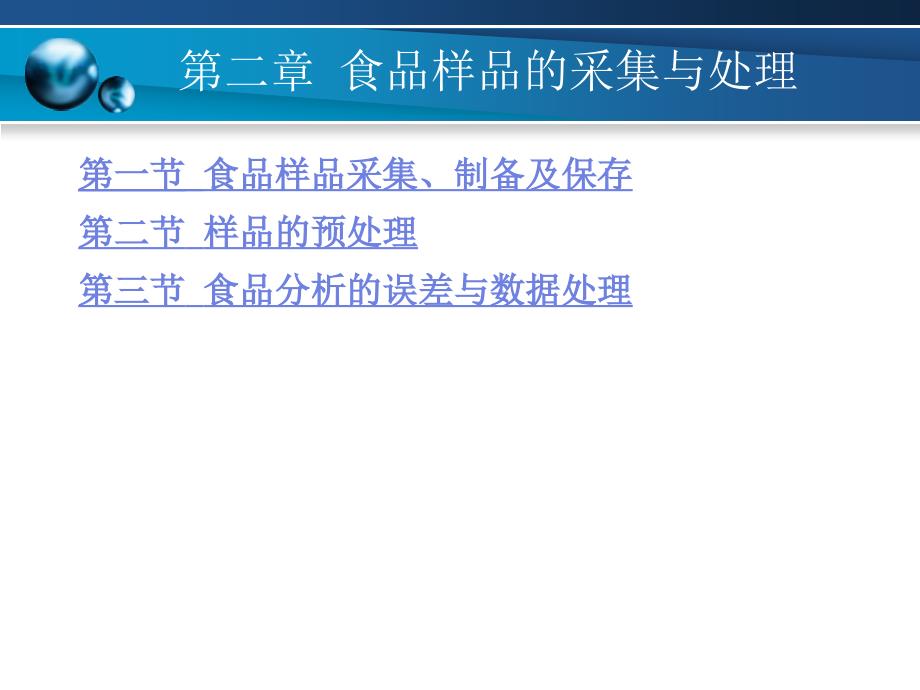 第二章 食品样品的采集与处理

第一节 食品样品采集、制备及保存

第二节 样品的预处理

第三节 食品分析的误差与数据处理